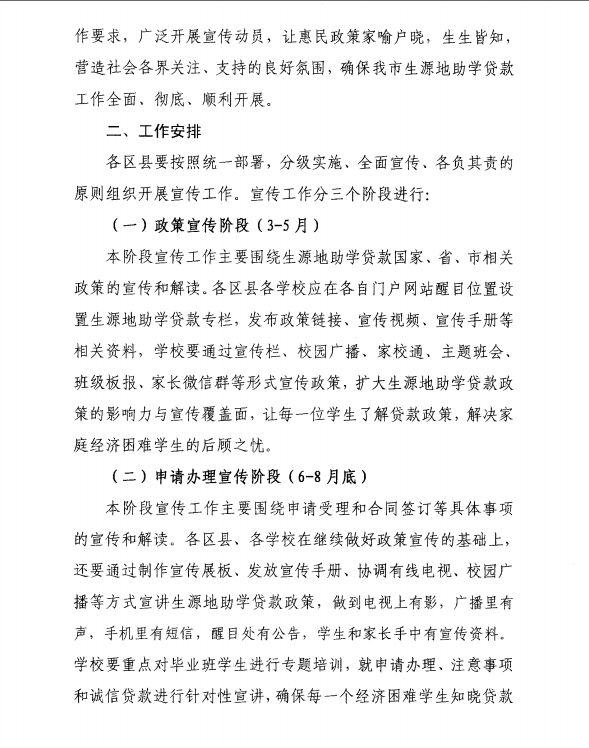 作要求，广泛开展宣传动员，让惠民政策家喻户晓，生生皆知，营造社会各界关注、支持的良好氛围，确保我市生源地助学贷款工作全面、彻底、顺利开展。

二、工作安排

各区县要按照统一部署，分级实施、全面宣传、各负其责的原则组织开展宣传工作。宣传工作分三个阶段进行：

（一）政策宣传阶段（3-5月）

本阶段宣传工作主要围绕生源地助学贷款国家、省、市相关政策的宣传和解读。各区县各学校应在各自门户网站醒目位置设置生源地助学贷款专栏，发布政策链接、宣传视频、宣传手册等相关资料，学校要通过宣传栏、校园广播、家校通、主题班会、班级板报、家长微信群等形式宣传政策，扩大生源地助学贷款政策的影响力与宣传覆盖面，让每一位学生了解贷款政策，解决家庭经济困难学生的后顾之忧。

（二）申请办理宣传阶段（6-8月底）

本阶段宣传工作主要围绕申请受理和合同签订等具体事项的宣传和解读。各区县、各学校在继续做好政策宣传的基础上，还要通过制作宣传展板、发放宣传手册、协调有线电视、校园广播等方式宣讲生源地助学贷款政策，做到电视上有影，广播里有声，手机里有短信，醒目处有公告，学生和家长手中有宣传资料。学校要重点对毕业班学生进行专题培训，就申请办理、注意事项和诚信贷款进行针对性宣讲，确保每一个经济困难学生知晓贷款